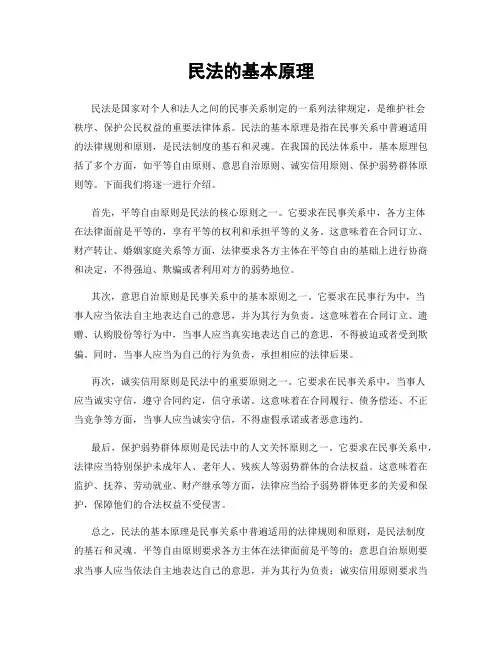 民法的基本原理

民法是国家对个人和法人之间的民事关系制定的一系列法律规定，是维护社会秩序、保护公民权益的重要法律体系。民法的基本原理是指在民事关系中普遍适用的法律规则和原则，是民法制度的基石和灵魂。在我国的民法体系中，基本原理包括了多个方面，如平等自由原则、意思自治原则、诚实信用原则、保护弱势群体原则等。下面我们将逐一进行介绍。

首先，平等自由原则是民法的核心原则之一。它要求在民事关系中，各方主体在法律面前是平等的，享有平等的权利和承担平等的义务。这意味着在合同订立、财产转让、婚姻家庭关系等方面，法律要求各方主体在平等自由的基础上进行协商和决定，不得强迫、欺骗或者利用对方的弱势地位。

其次，意思自治原则是民事关系中的基本原则之一。它要求在民事行为中，当事人应当依法自主地表达自己的意思，并为其行为负责。这意味着在合同订立、遗赠、认购股份等行为中，当事人应当真实地表达自己的意思，不得被迫或者受到欺骗。同时，当事人应当为自己的行为负责，承担相应的法律后果。

再次，诚实信用原则是民法中的重要原则之一。它要求在民事关系中，当事人应当诚实守信，遵守合同约定，信守承诺。这意味着在合同履行、债务偿还、不正当竞争等方面，当事人应当诚实守信，不得虚假承诺或者恶意违约。

最后，保护弱势群体原则是民法中的人文关怀原则之一。它要求在民事关系中，法律应当特别保护未成年人、老年人、残疾人等弱势群体的合法权益。这意味着在监护、抚养、劳动就业、财产继承等方面，法律应当给予弱势群体更多的关爱和保护，保障他们的合法权益不受侵害。

总之，民法的基本原理是民事关系中普遍适用的法律规则和原则，是民法制度的基石和灵魂。平等自由原则要求各方主体在法律面前是平等的；意思自治原则要求当事人应当依法自主地表达自己的意思，并为其行为负责；诚实信用原则要求当